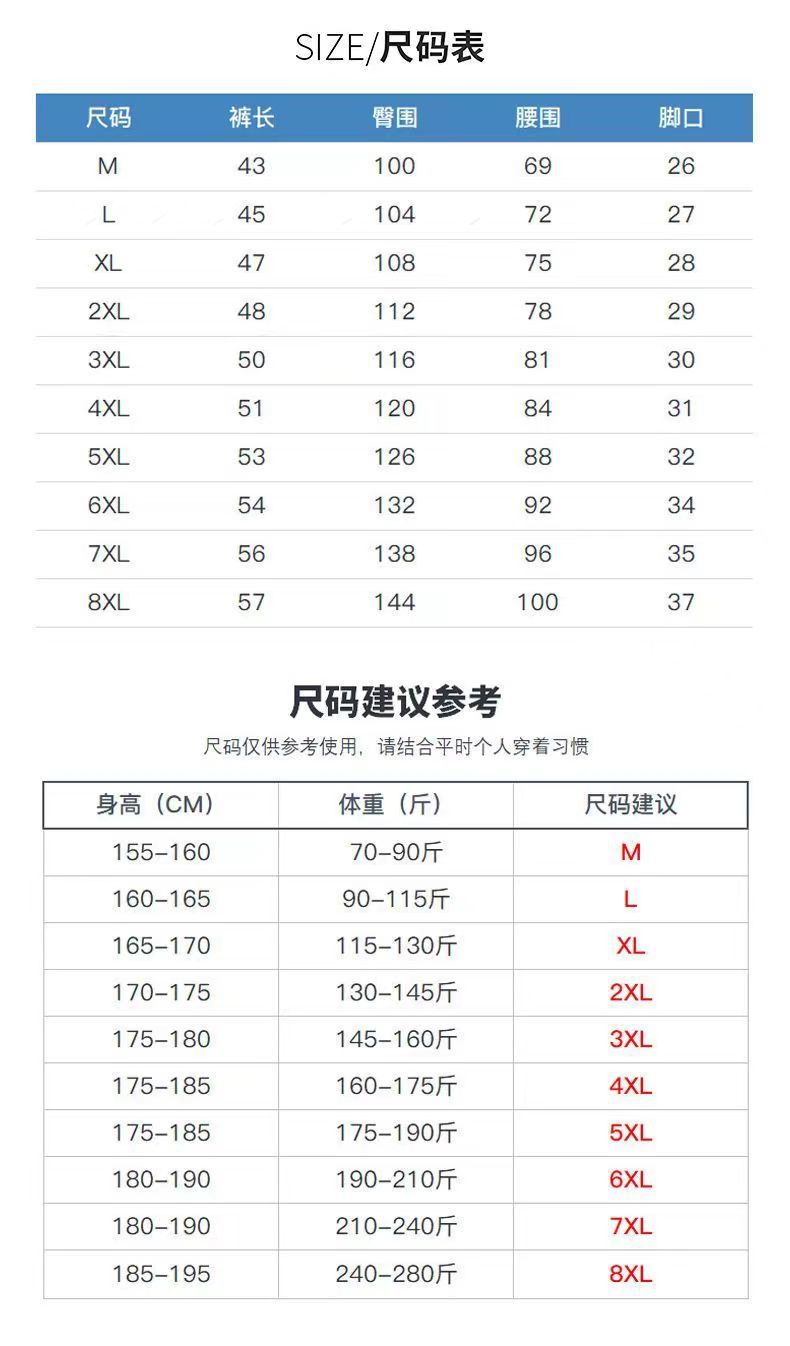 SIZE/尺码表

| 尺码 | 裤长 | 臀围 | 腰围 | 脚口 |
|---|---|---|---|---|
| M | 43 | 100 | 69 | 26 |
| L | 45 | 104 | 72 | 27 |
| XL | 47 | 108 | 75 | 28 |
| 2XL | 48 | 112 | 78 | 29 |
| 3XL | 50 | 116 | 81 | 30 |
| 4XL | 51 | 120 | 84 | 31 |
| 5XL | 53 | 126 | 88 | 32 |
| 6XL | 54 | 132 | 92 | 34 |
| 7XL | 56 | 138 | 96 | 35 |
| 8XL | 57 | 144 | 100 | 37 |

尺码建议参考

尺码仅供参考使用，请结合平时个人穿着习惯

| 身高（CM） | 体重（斤） | 尺码建议 |
|---|---|---|
| 155–160 | 70–90斤 | M |
| 160–165 | 90–115斤 | L |
| 165–170 | 115–130斤 | XL |
| 170–175 | 130–145斤 | 2XL |
| 175–180 | 145–160斤 | 3XL |
| 175–185 | 160–175斤 | 4XL |
| 175–185 | 175–190斤 | 5XL |
| 180–190 | 190–210斤 | 6XL |
| 180–190 | 210–240斤 | 7XL |
| 185–195 | 240–280斤 | 8XL |